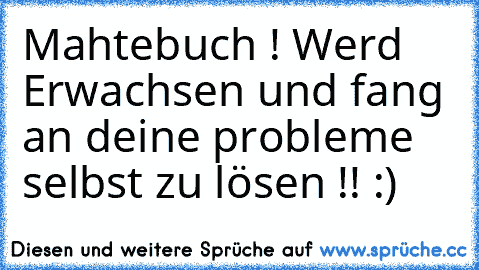 Mahtebuch ! Werd Erwachsen und fang an deine probleme selbst zu lösen !! :)

Diesen und weitere Sprüche auf www.sprüche.cc